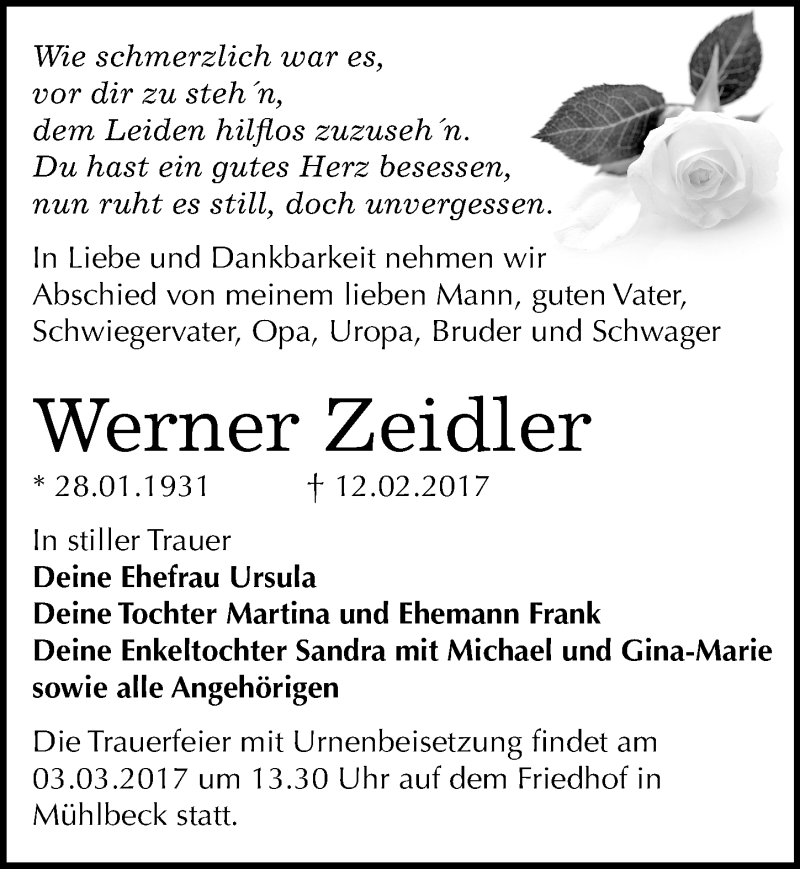 Wie schmerzlich war es,
vor dir zu steh´n,
dem Leiden hilflos zuzuseh´n.
Du hast ein gutes Herz besessen,
nun ruht es still, doch unvergessen.

In Liebe und Dankbarkeit nehmen wir Abschied von meinem lieben Mann, guten Vater, Schwiegervater, Opa, Uropa, Bruder und Schwager

Werner Zeidler

* 28.01.1931 † 12.02.2017

In stiller Trauer
**Deine Ehefrau Ursula**
**Deine Tochter Martina und Ehemann Frank**
**Deine Enkeltochter Sandra mit Michael und Gina-Marie**
**sowie alle Angehörigen**

Die Trauerfeier mit Urnenbeisetzung findet am 03.03.2017 um 13.30 Uhr auf dem Friedhof in Mühlbeck statt.